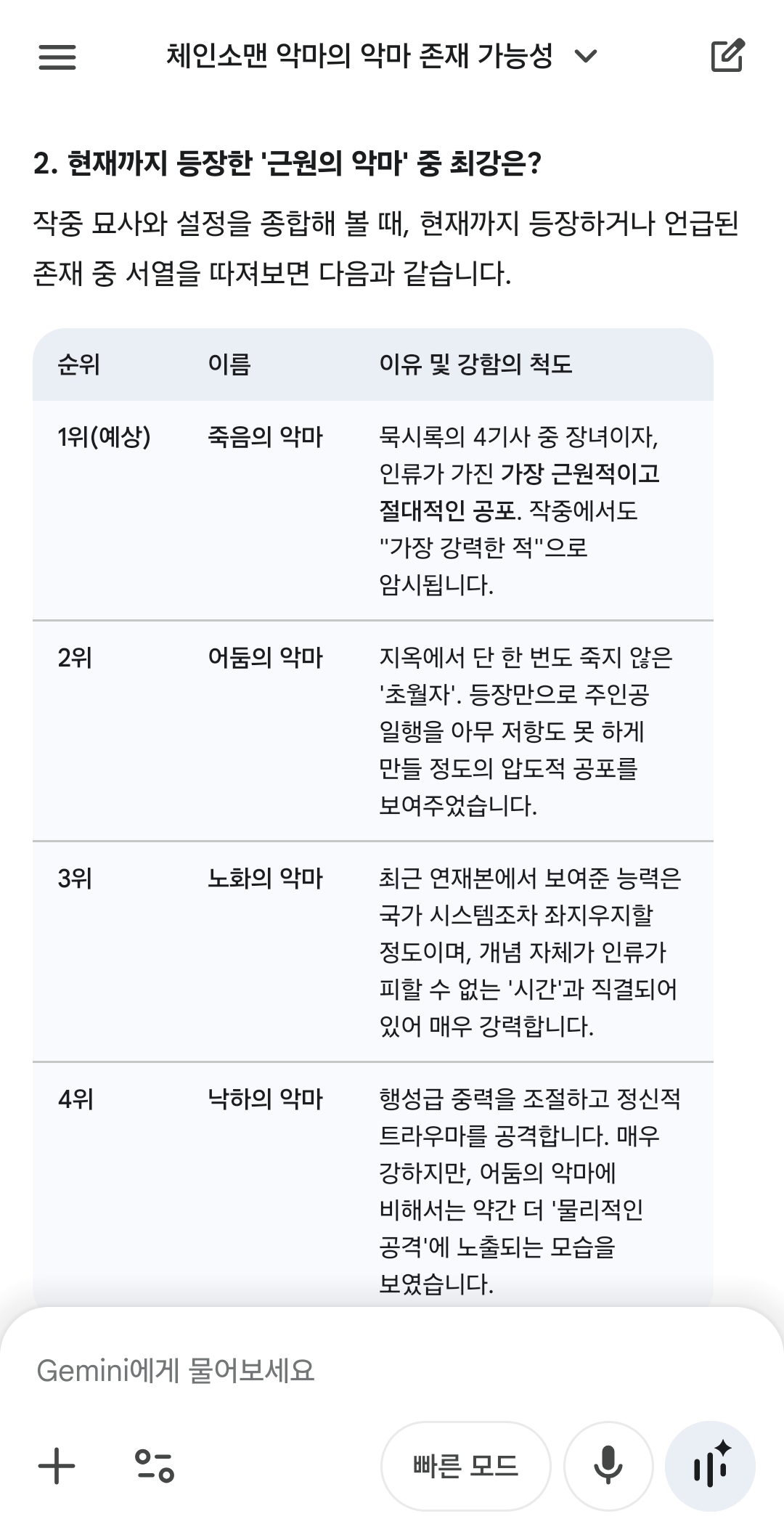 체인소맨 악마의 악마 존재 가능성

2. 현재까지 등장한 '근원의 악마' 중 최강은?

작중 묘사와 설정을 종합해 볼 때, 현재까지 등장하거나 언급된 존재 중 서열을 따져보면 다음과 같습니다.

| 순위 | 이름 | 이유 및 강함의 척도 |
|---|---|---|
| 1위(예상) | 죽음의 악마 | 묵시록의 4기사 중 장녀이자, 인류가 가진 가장 근원적이고 절대적인 공포. 작중에서도 "가장 강력한 적"으로 암시됩니다. |
| 2위 | 어둠의 악마 | 지옥에서 단 한 번도 죽지 않은 '초월자'. 등장만으로 주인공 일행을 아무 저항도 못 하게 만들 정도의 압도적 공포를 보여주었습니다. |
| 3위 | 노화의 악마 | 최근 연재본에서 보여준 능력은 국가 시스템조차 좌지우지할 정도이며, 개념 자체가 인류가 피할 수 없는 '시간'과 직결되어 있어 매우 강력합니다. |
| 4위 | 낙하의 악마 | 행성급 중력을 조절하고 정신적 트라우마를 공격합니다. 매우 강하지만, 어둠의 악마에 비해서는 약간 더 '물리적인 공격'에 노출되는 모습을 보였습니다. |

Gemini에게 물어보세요

빠른 모드